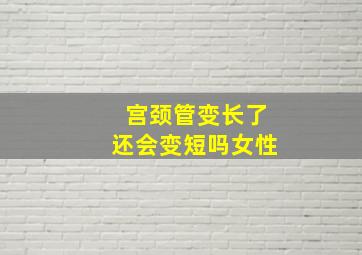 宫颈管变长了
还会变短吗女性